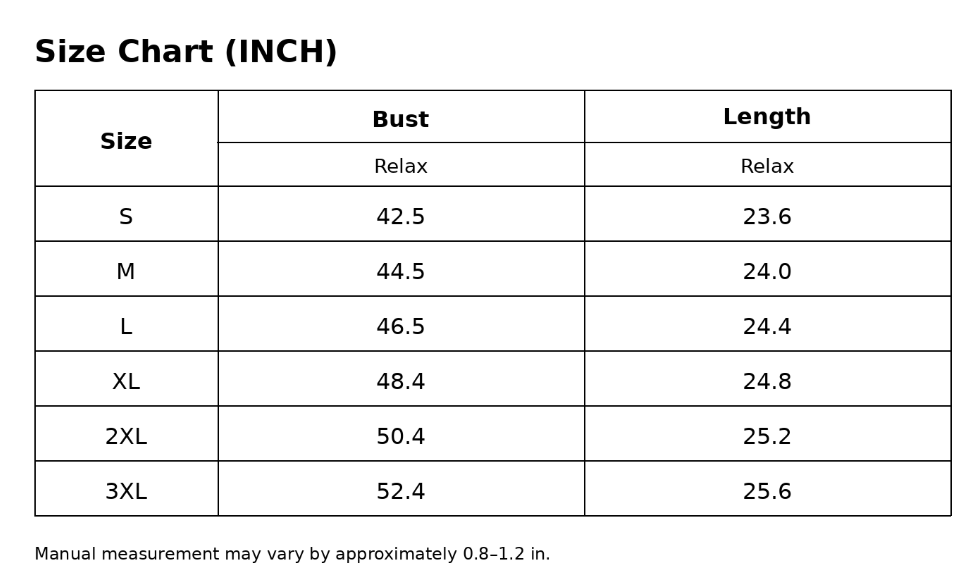 Size Chart (INCH)

| Size | Bust | Length |
|---|---|---|
| | Relax | Relax |
| S | 42.5 | 23.6 |
| M | 44.5 | 24.0 |
| L | 46.5 | 24.4 |
| XL | 48.4 | 24.8 |
| 2XL | 50.4 | 25.2 |
| 3XL | 52.4 | 25.6 |

Manual measurement may vary by approximately 0.8–1.2 in.